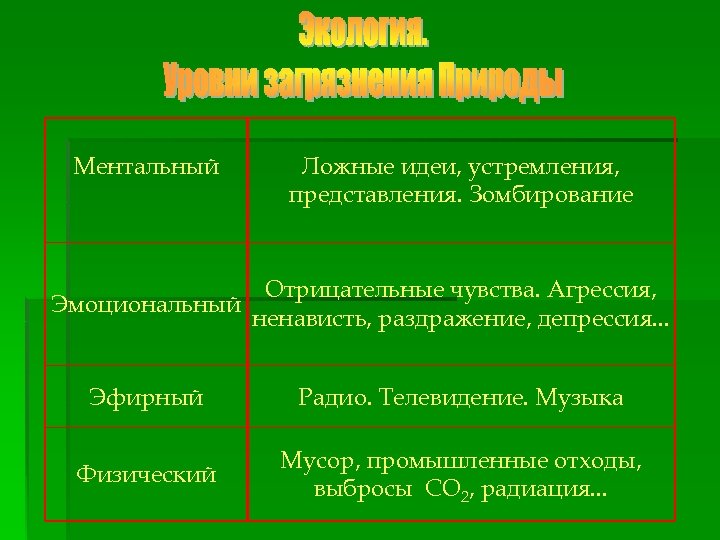 Экология.
Уровни загрязнения Природы

| | |
|---|---|
| Ментальный | Ложные идеи, устремления, представления. Зомбирование |
| Эмоциональный | Отрицательные чувства. Агрессия, ненависть, раздражение, депрессия... |
| Эфирный | Радио. Телевидение. Музыка |
| Физический | Мусор, промышленные отходы, выбросы $CO_2$, радиация... |